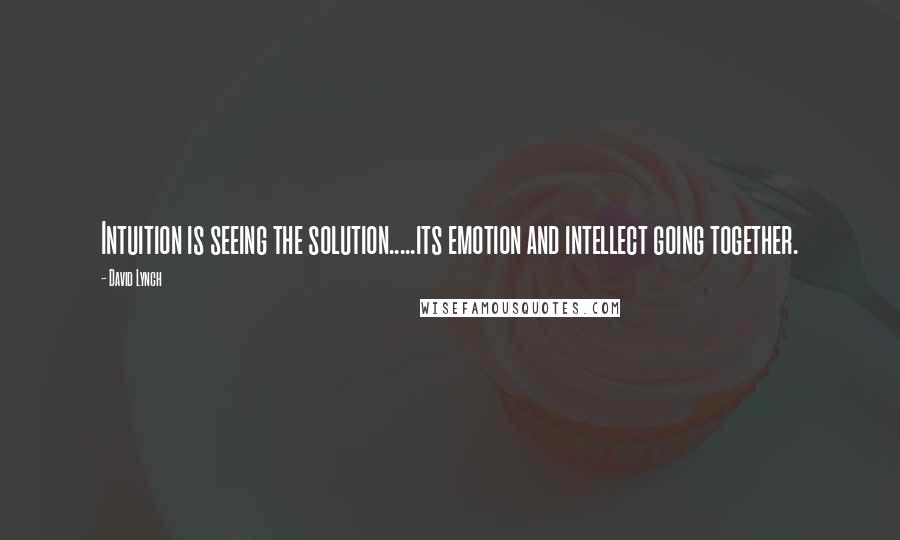 Intuition is seeing the solution.....its emotion and intellect going together.

- David Lynch

WISEFAMOUSQUOTES.COM